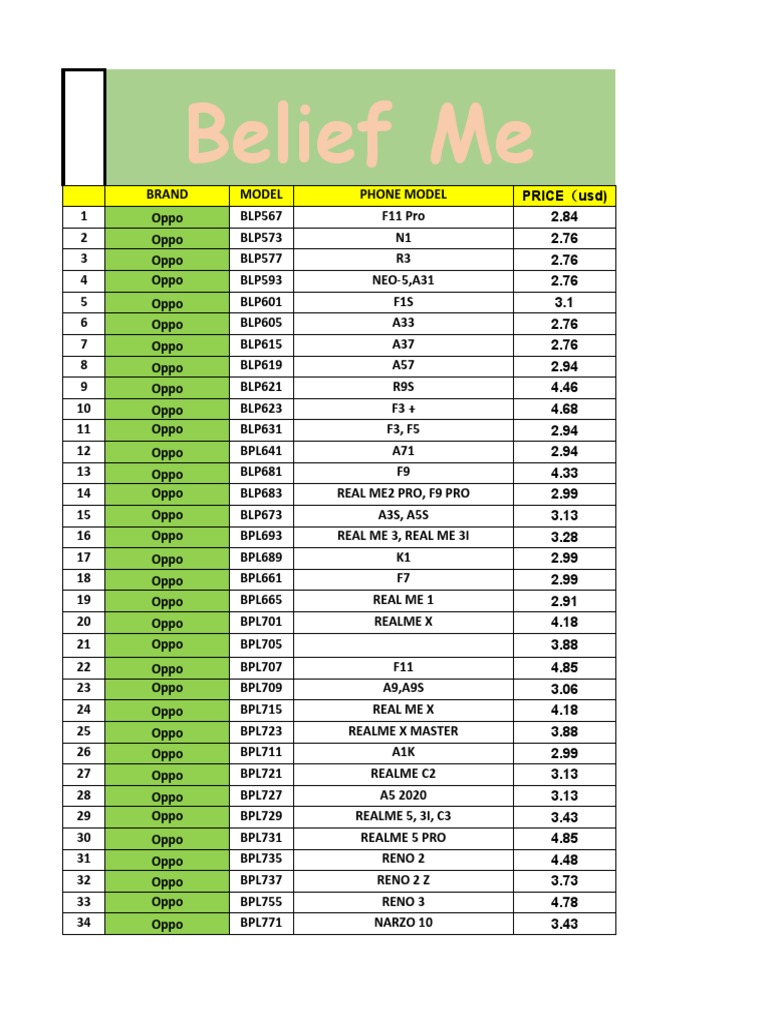 Belief Me

|  | BRAND | MODEL | PHONE MODEL | PRICE（usd) |
|---|---|---|---|---|
| 1 | Oppo | BLP567 | F11 Pro | 2.84 |
| 2 | Oppo | BLP573 | N1 | 2.76 |
| 3 | Oppo | BLP577 | R3 | 2.76 |
| 4 | Oppo | BLP593 | NEO-5,A31 | 2.76 |
| 5 | Oppo | BLP601 | F1S | 3.1 |
| 6 | Oppo | BLP605 | A33 | 2.76 |
| 7 | Oppo | BLP615 | A37 | 2.76 |
| 8 | Oppo | BLP619 | A57 | 2.94 |
| 9 | Oppo | BLP621 | R9S | 4.46 |
| 10 | Oppo | BLP623 | F3 + | 4.68 |
| 11 | Oppo | BLP631 | F3, F5 | 2.94 |
| 12 | Oppo | BPL641 | A71 | 2.94 |
| 13 | Oppo | BLP681 | F9 | 4.33 |
| 14 | Oppo | BLP683 | REAL ME2 PRO, F9 PRO | 2.99 |
| 15 | Oppo | BLP673 | A3S, A5S | 3.13 |
| 16 | Oppo | BPL693 | REAL ME 3, REAL ME 3I | 3.28 |
| 17 | Oppo | BPL689 | K1 | 2.99 |
| 18 | Oppo | BPL661 | F7 | 2.99 |
| 19 | Oppo | BPL665 | REAL ME 1 | 2.91 |
| 20 | Oppo | BPL701 | REALME X | 4.18 |
| 21 | Oppo | BPL705 |  | 3.88 |
| 22 | Oppo | BPL707 | F11 | 4.85 |
| 23 | Oppo | BPL709 | A9,A9S | 3.06 |
| 24 | Oppo | BPL715 | REAL ME X | 4.18 |
| 25 | Oppo | BPL723 | REALME X MASTER | 3.88 |
| 26 | Oppo | BPL711 | A1K | 2.99 |
| 27 | Oppo | BPL721 | REALME C2 | 3.13 |
| 28 | Oppo | BPL727 | A5 2020 | 3.13 |
| 29 | Oppo | BPL729 | REALME 5, 3I, C3 | 3.43 |
| 30 | Oppo | BPL731 | REALME 5 PRO | 4.85 |
| 31 | Oppo | BPL735 | RENO 2 | 4.48 |
| 32 | Oppo | BPL737 | RENO 2 Z | 3.73 |
| 33 | Oppo | BPL755 | RENO 3 | 4.78 |
| 34 | Oppo | BPL771 | NARZO 10 | 3.43 |